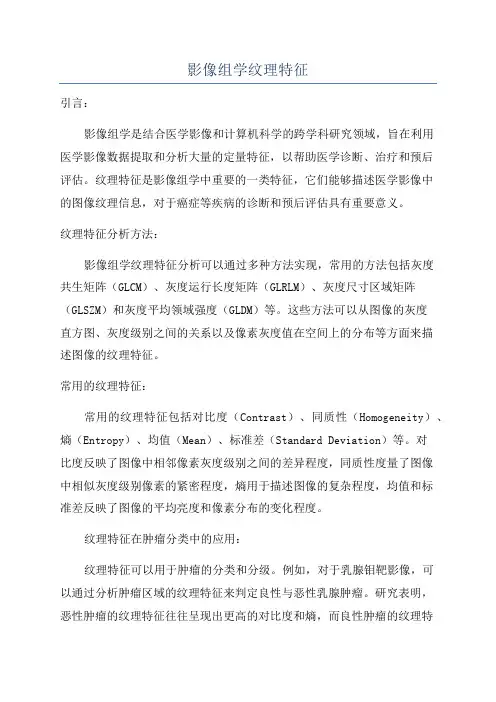 影像组学纹理特征

引言：

影像组学是结合医学影像和计算机科学的跨学科研究领域，旨在利用医学影像数据提取和分析大量的定量特征，以帮助医学诊断、治疗和预后评估。纹理特征是影像组学中重要的一类特征，它们能够描述医学影像中的图像纹理信息，对于癌症等疾病的诊断和预后评估具有重要意义。

纹理特征分析方法：

影像组学纹理特征分析可以通过多种方法实现，常用的方法包括灰度共生矩阵（GLCM）、灰度运行长度矩阵（GLRLM）、灰度尺寸区域矩阵（GLSZM）和灰度平均领域强度（GLDM）等。这些方法可以从图像的灰度直方图、灰度级别之间的关系以及像素灰度值在空间上的分布等方面来描述图像的纹理特征。

常用的纹理特征：

常用的纹理特征包括对比度（Contrast）、同质性（Homogeneity）、熵（Entropy）、均值（Mean）、标准差（Standard Deviation）等。对比度反映了图像中相邻像素灰度级别之间的差异程度，同质性度量了图像中相似灰度级别像素的紧密程度，熵用于描述图像的复杂程度，均值和标准差反映了图像的平均亮度和像素分布的变化程度。

纹理特征在肿瘤分类中的应用：

纹理特征可以用于肿瘤的分类和分级。例如，对于乳腺钼靶影像，可以通过分析肿瘤区域的纹理特征来判定良性与恶性乳腺肿瘤。研究表明，恶性肿瘤的纹理特征往往呈现出更高的对比度和熵，而良性肿瘤的纹理特